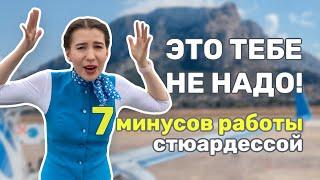 ЭТО ТЕБЕ НЕ НАДО!

7 минусов работы стюардессой